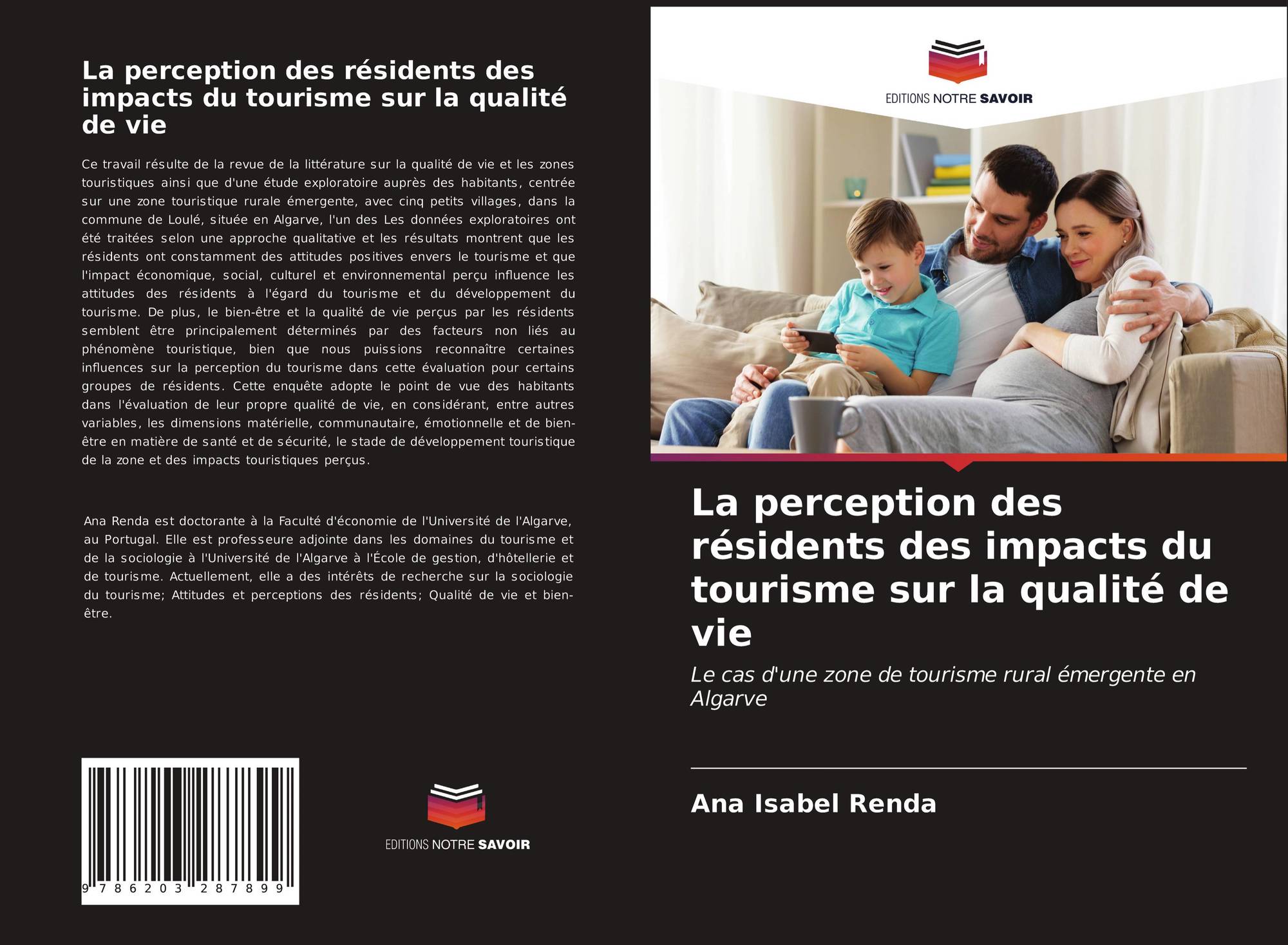 La perception des résidents des impacts du tourisme sur la qualité de vie

Ce travail résulte de la revue de la littérature sur la qualité de vie et les zones touristiques ainsi que d'une étude exploratoire auprès des habitants, centrée sur une zone touristique rurale émergente, avec cinq petits villages, dans la commune de Loulé, située en Algarve, l'un des Les données exploratoires ont été traitées selon une approche qualitative et les résultats montrent que les résidents ont constamment des attitudes positives envers le tourisme et que l'impact économique, social, culturel et environnemental perçu influence les attitudes des résidents à l'égard du tourisme et du développement du tourisme. De plus, le bien-être et la qualité de vie perçus par les résidents semblent être principalement déterminés par des facteurs non liés au phénomène touristique, bien que nous puissions reconnaître certaines influences sur la perception du tourisme dans cette évaluation pour certains groupes de résidents. Cette enquête adopte le point de vue des habitants dans l'évaluation de leur propre qualité de vie, en considérant, entre autres variables, les dimensions matérielle, communautaire, émotionnelle et de bien-être en matière de santé et de sécurité, le stade de développement touristique de la zone et des impacts touristiques perçus.

Ana Renda est doctorante à la Faculté d'économie de l'Université de l'Algarve, au Portugal. Elle est professeure adjointe dans les domaines du tourisme et de la sociologie à l'Université de l'Algarve à l'École de gestion, d'hôtellerie et de tourisme. Actuellement, elle a des intérêts de recherche sur la sociologie du tourisme; Attitudes et perceptions des résidents; Qualité de vie et bien-être.

9 786203 287899

EDITIONS NOTRE SAVOIR

EDITIONS NOTRE SAVOIR

La perception des résidents des impacts du tourisme sur la qualité de vie

Le cas d'une zone de tourisme rural émergente en Algarve

Ana Isabel Renda